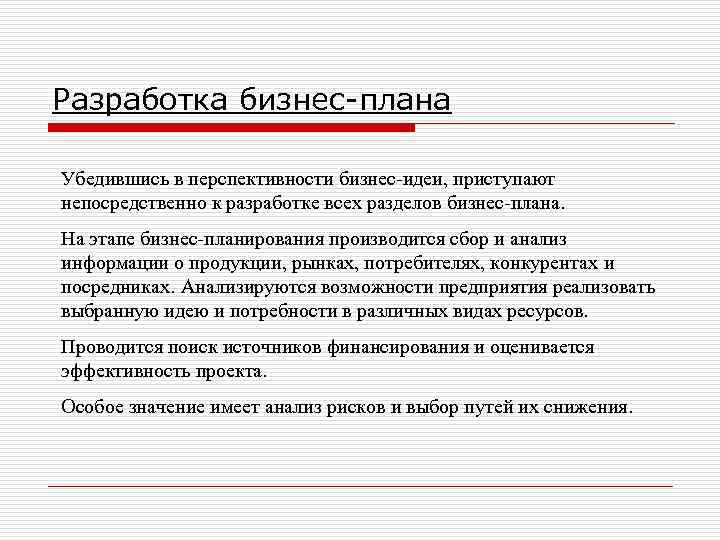 Разработка бизнес-плана

Убедившись в перспективности бизнес-идеи, приступают непосредственно к разработке всех разделов бизнес-плана.

На этапе бизнес-планирования производится сбор и анализ информации о продукции, рынках, потребителях, конкурентах и посредниках. Анализируются возможности предприятия реализовать выбранную идею и потребности в различных видах ресурсов.

Проводится поиск источников финансирования и оценивается эффективность проекта.

Особое значение имеет анализ рисков и выбор путей их снижения.